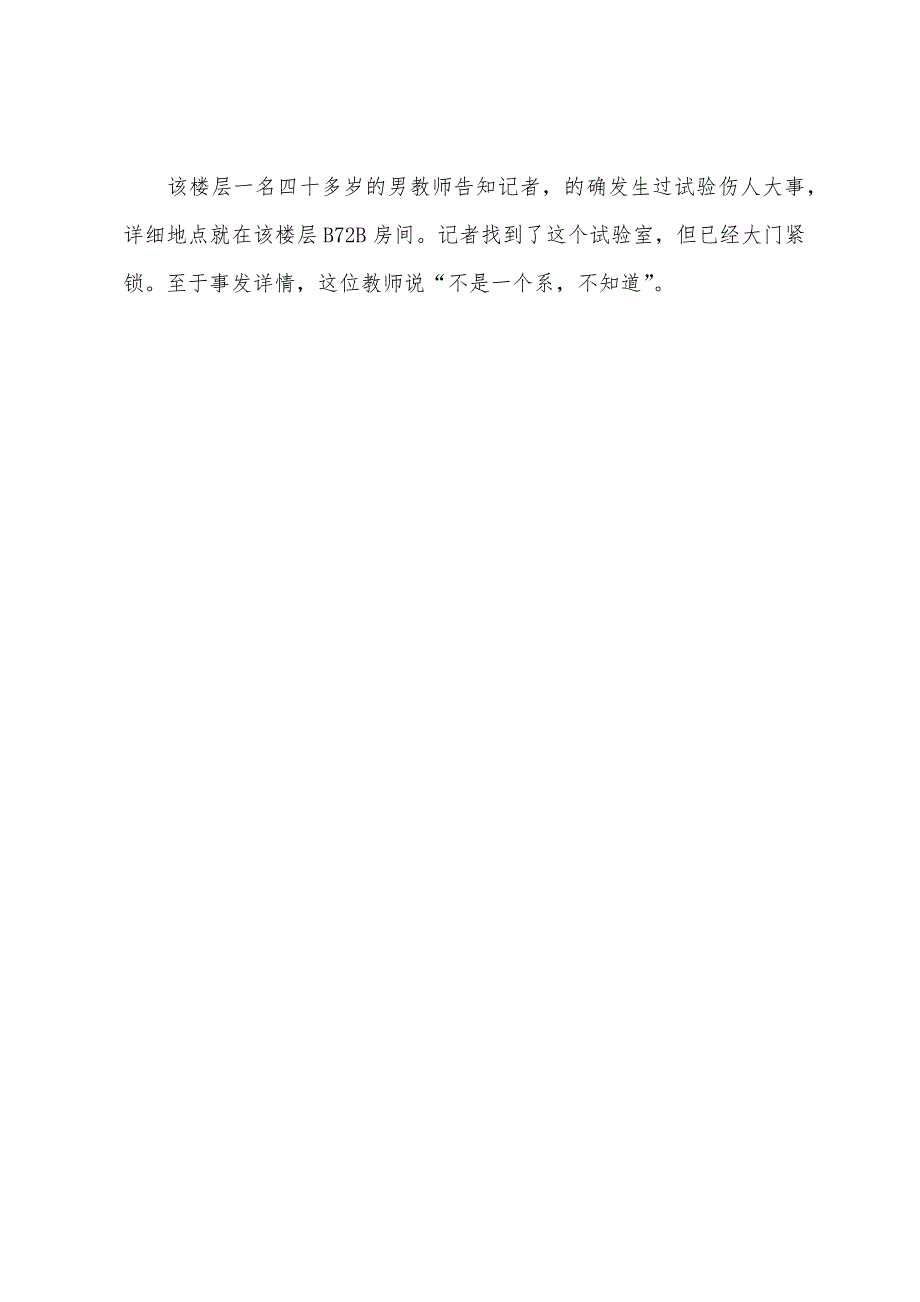 该楼层一名四十多岁的男教师告知记者，的确发生过试验伤人大事，详细地点就在该楼层B72B房间。记者找到了这个试验室，但已经大门紧锁。至于事发详情，这位教师说“不是一个系，不知道”。